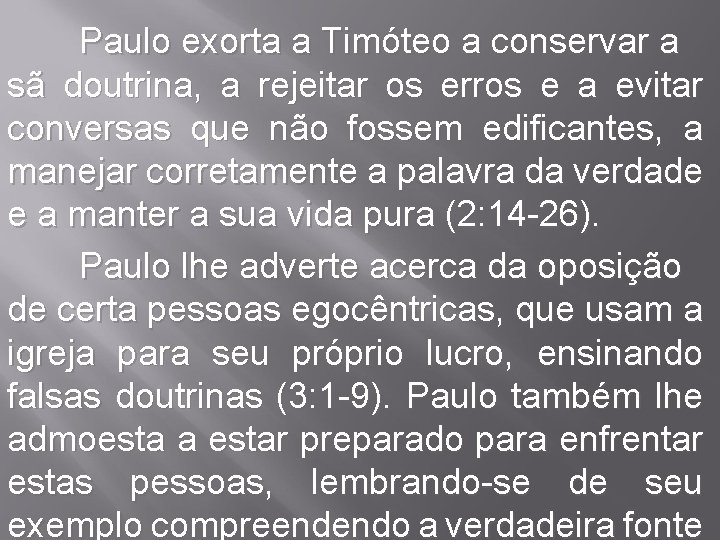 Paulo exorta a Timóteo a conservar a sã doutrina, a rejeitar os erros e a evitar conversas que não fossem edificantes, a manejar corretamente a palavra da verdade e a manter a sua vida pura (2:14-26).

Paulo lhe adverte acerca da oposição de certa pessoas egocêntricas, que usam a igreja para seu próprio lucro, ensinando falsas doutrinas (3:1-9). Paulo também lhe admoesta a estar preparado para enfrentar estas pessoas, lembrando-se de seu exemplo compreendendo a verdadeira fonte